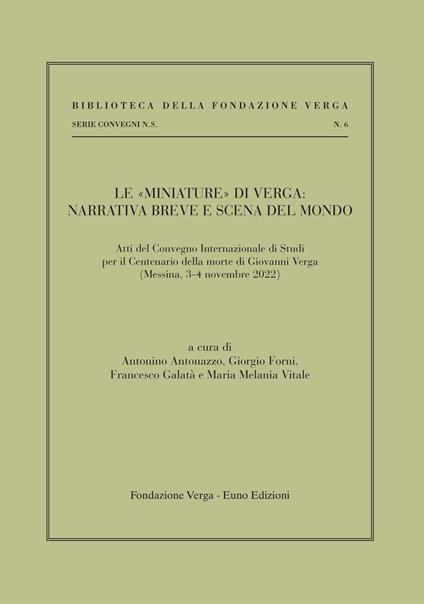 BIBLIOTECA DELLA FONDAZIONE VERGA

SERIE CONVEGNI N.S.

N. 6

LE «MINIATURE» DI VERGA: NARRATIVA BREVE E SCENA DEL MONDO

Atti del Convegno Internazionale di Studi per il Centenario della morte di Giovanni Verga (Messina, 3-4 novembre 2022)

a cura di
Antonino Antonazzo, Giorgio Forni, Francesco Galatà e Maria Melania Vitale

Fondazione Verga - Euno Edizioni